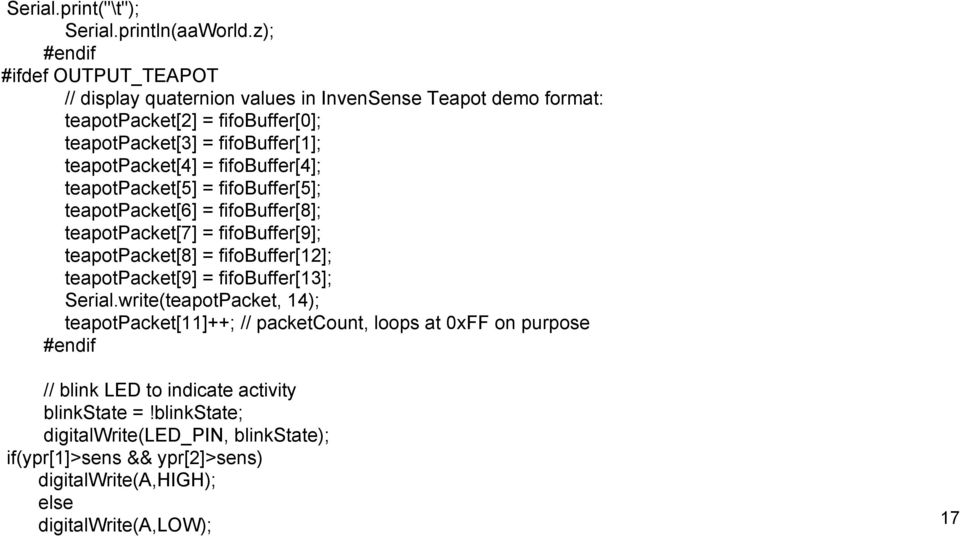 Serial.print("\t");
Serial.println(aaWorld.z);
#endif
#ifdef OUTPUT_TEAPOT
// display quaternion values in InvenSense Teapot demo format:
teapotPacket[2] = fifoBuffer[0];
teapotPacket[3] = fifoBuffer[1];
teapotPacket[4] = fifoBuffer[4];
teapotPacket[5] = fifoBuffer[5];
teapotPacket[6] = fifoBuffer[8];
teapotPacket[7] = fifoBuffer[9];
teapotPacket[8] = fifoBuffer[12];
teapotPacket[9] = fifoBuffer[13];
Serial.write(teapotPacket, 14);
teapotPacket[11]++; // packetCount, loops at 0xFF on purpose
#endif

// blink LED to indicate activity
blinkState = !blinkState;
digitalWrite(LED_PIN, blinkState);
if(ypr[1]>sens && ypr[2]>sens)
digitalWrite(A,HIGH);
else
digitalWrite(A,LOW);

17